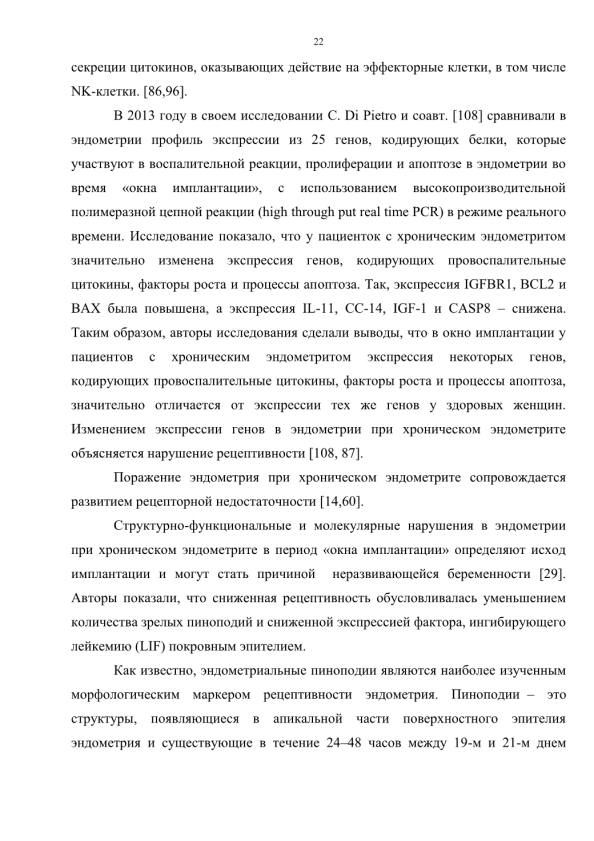 22

секреции цитокинов, оказывающих действие на эффекторные клетки, в том числе NK-клетки. [86,96].

В 2013 году в своем исследовании C. Di Pietro и соавт. [108] сравнивали в эндометрии профиль экспрессии из 25 генов, кодирующих белки, которые участвуют в воспалительной реакции, пролиферации и апоптозе в эндометрии во время «окна имплантации», с использованием высокопроизводительной полимеразной цепной реакции (high through put real time PCR) в режиме реального времени. Исследование показало, что у пациенток с хроническим эндометритом значительно изменена экспрессия генов, кодирующих провоспалительные цитокины, факторы роста и процессы апоптоза. Так, экспрессия IGFBR1, BCL2 и BAX была повышена, а экспрессия IL-11, CC-14, IGF-1 и CASP8 – снижена. Таким образом, авторы исследования сделали выводы, что в окно имплантации у пациентов с хроническим эндометритом экспрессия некоторых генов, кодирующих провоспалительные цитокины, факторы роста и процессы апоптоза, значительно отличается от экспрессии тех же генов у здоровых женщин. Изменением экспрессии генов в эндометрии при хроническом эндометрите объясняется нарушение рецептивности [108, 87].

Поражение эндометрия при хроническом эндометрите сопровождается развитием рецепторной недостаточности [14,60].

Структурно-функциональные и молекулярные нарушения в эндометрии при хроническом эндометрите в период «окна имплантации» определяют исход имплантации и могут стать причиной неразвивающейся беременности [29]. Авторы показали, что сниженная рецептивность обусловливалась уменьшением количества зрелых пиноподий и сниженной экспрессией фактора, ингибирующего лейкемию (LIF) покровным эпителием.

Как известно, эндометриальные пиноподии являются наиболее изученным морфологическим маркером рецептивности эндометрия. Пиноподии – это структуры, появляющиеся в апикальной части поверхностного эпителия эндометрия и существующие в течение 24–48 часов между 19-м и 21-м днем